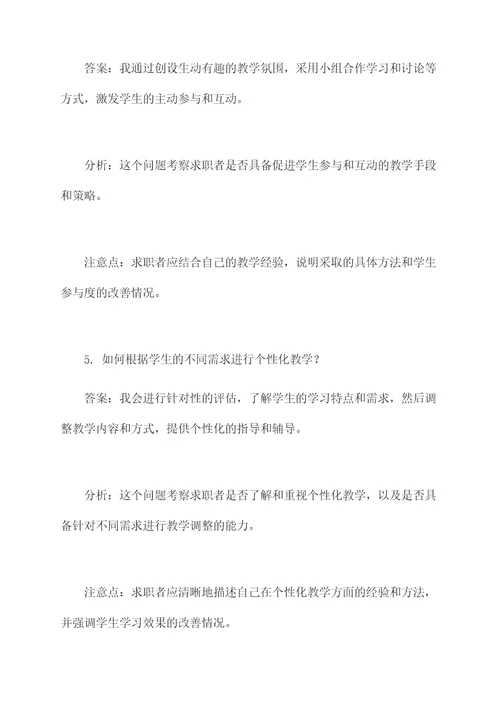 答案：我通过创设生动有趣的教学氛围，采用小组合作学习和讨论等方式，激发学生的主动参与和互动。

分析：这个问题考察求职者是否具备促进学生参与和互动的教学手段和策略。

注意点：求职者应结合自己的教学经验，说明采取的具体方法和学生参与度的改善情况。

5. 如何根据学生的不同需求进行个性化教学？

答案：我会进行针对性的评估，了解学生的学习特点和需求，然后调整教学内容和方式，提供个性化的指导和辅导。

分析：这个问题考察求职者是否了解和重视个性化教学，以及是否具备针对不同需求进行教学调整的能力。

注意点：求职者应清晰地描述自己在个性化教学方面的经验和方法，并强调学生学习效果的改善情况。